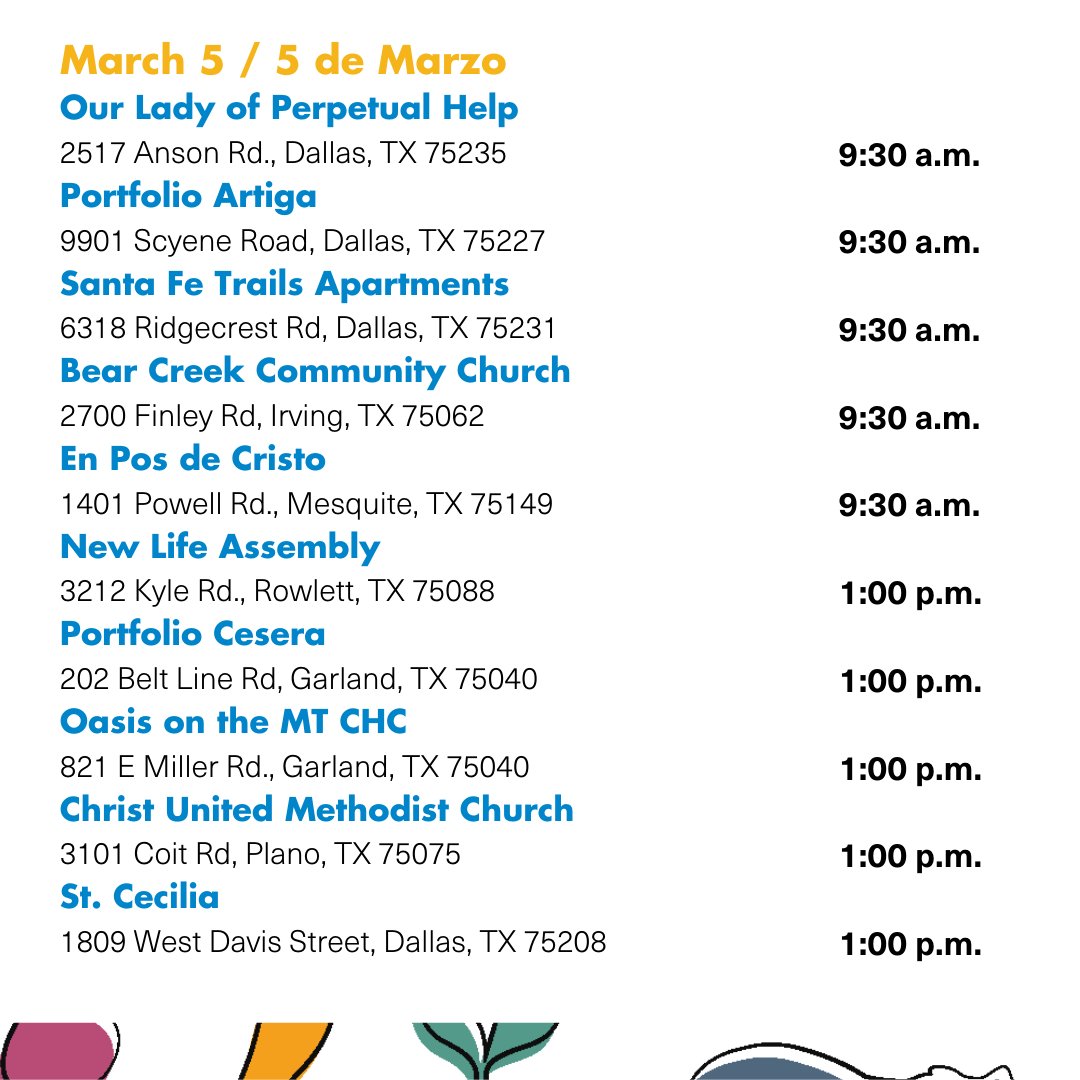 March 5 / 5 de Marzo

Our Lady of Perpetual Help
2517 Anson Rd., Dallas, TX 75235 9:30 a.m.

Portfolio Artiga
9901 Scyene Road, Dallas, TX 75227 9:30 a.m.

Santa Fe Trails Apartments
6318 Ridgecrest Rd, Dallas, TX 75231 9:30 a.m.

Bear Creek Community Church
2700 Finley Rd, Irving, TX 75062 9:30 a.m.

En Pos de Cristo
1401 Powell Rd., Mesquite, TX 75149 9:30 a.m.

New Life Assembly
3212 Kyle Rd., Rowlett, TX 75088 1:00 p.m.

Portfolio Cesera
202 Belt Line Rd, Garland, TX 75040 1:00 p.m.

Oasis on the MT CHC
821 E Miller Rd., Garland, TX 75040 1:00 p.m.

Christ United Methodist Church
3101 Coit Rd, Plano, TX 75075 1:00 p.m.

St. Cecilia
1809 West Davis Street, Dallas, TX 75208 1:00 p.m.